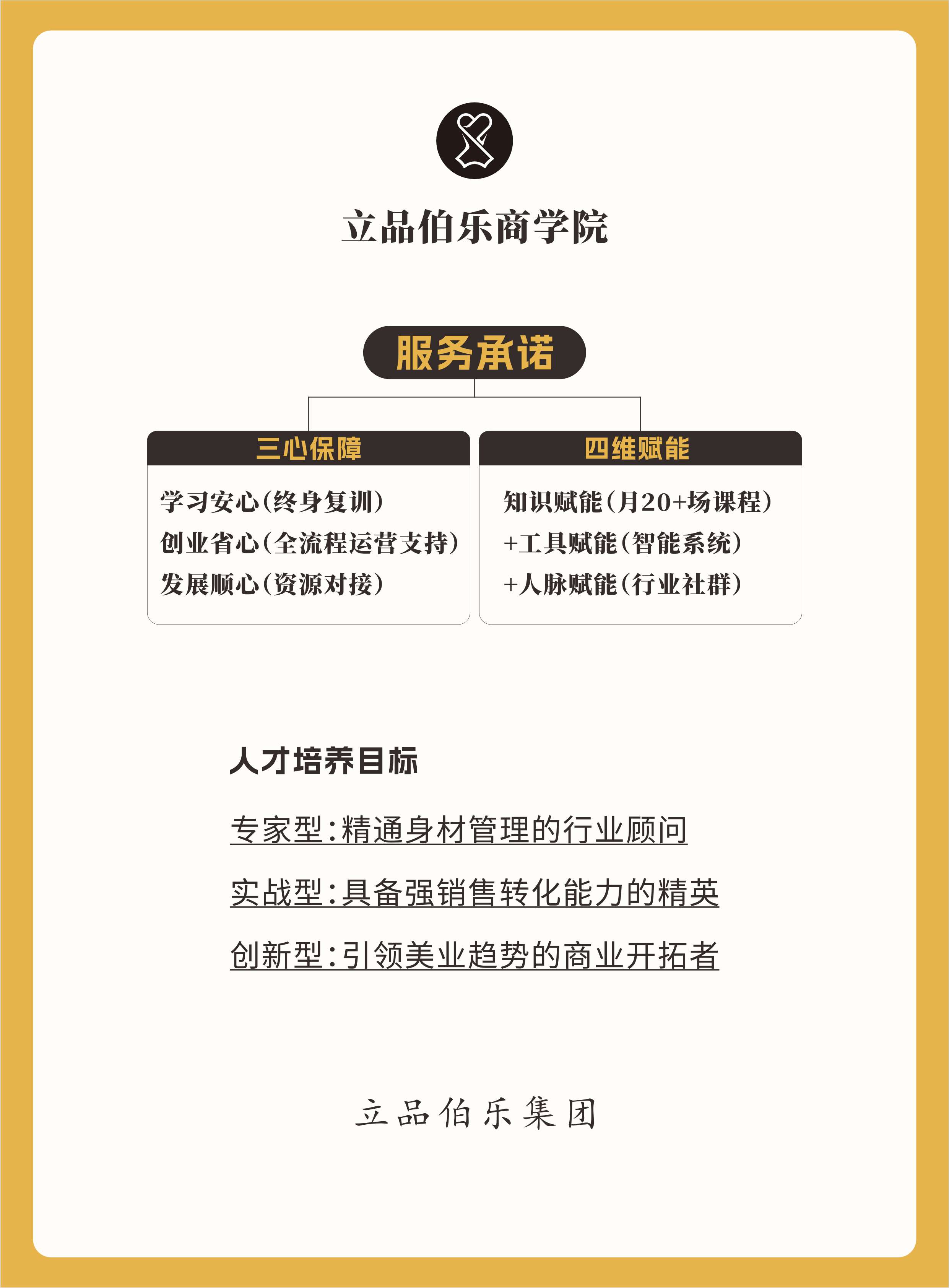 立品伯乐商学院

服务承诺

三心保障

学习安心(终身复训)
创业省心(全流程运营支持)
发展顺心(资源对接)

四维赋能

知识赋能(月20+场课程)
+工具赋能(智能系统)
+人脉赋能(行业社群)

人才培养目标

专家型:精通身材管理的行业顾问

实战型:具备强销售转化能力的精英

创新型:引领美业趋势的商业开拓者

立品伯乐集团